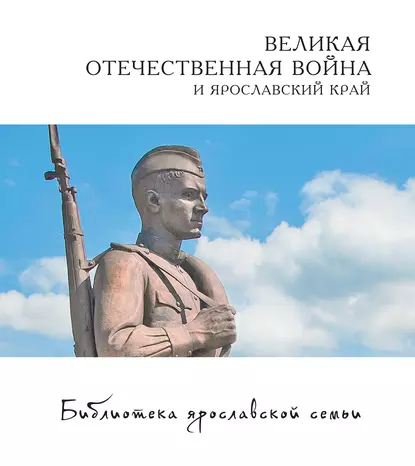 ВЕЛИКАЯ
ОТЕЧЕСТВЕННАЯ ВОЙНА
И ЯРОСЛАВСКИЙ КРАЙ

Библиотека ярославской семьи